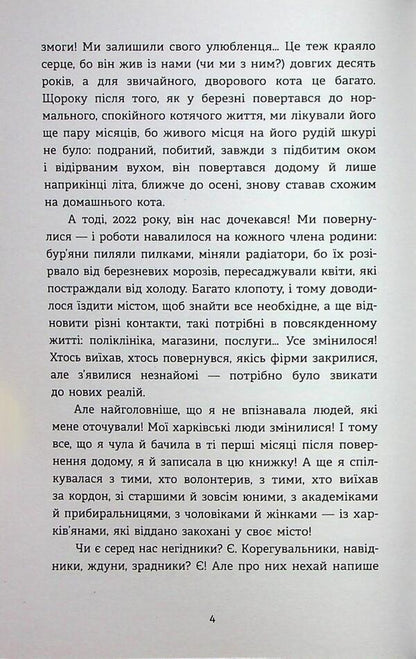 змоги! Ми залишили свого улюбленця... Це теж краяло серце, бо він жив із нами (чи ми з ним?) довгих десять років, а для звичайного, дворового кота це багато. Щороку після того, як у березні повертався до нормального, спокійного котячого життя, ми лікували його ще пару місяців, бо живого місця на його рудій шкурі не було: подраний, побитий, завжди з підбитим оком і відірваним вухом, він повертався додому й лише наприкінці літа, ближче до осені, знову ставав схожим на домашнього кота.

А тоді, 2022 року, він нас дочекався! Ми повернулися — і роботи навалилося на кожного члена родини: бур'яни пиляли пилками, міняли радіатори, бо їх розірвало від березневих морозів, пересаджували квіти, які постраждали від холоду. Багато клопоту, і тому доводилося їздити містом, щоб знайти все необхідне, а ще відновити різні контакти, такі потрібні в повсякденному житті: поліклініка, магазини, послуги... Усе змінилося! Хтось виїхав, хтось повернувся, якісь фірми закрилися, але з'явилися незнайомі — потрібно було звикати до нових реалій.

Але найголовніше, що я не впізнавала людей, які мене оточували! Мої харківські люди змінилися! І тому все, що я чула й бачила в ті перші місяці після повернення додому, я й записала в цю книжку! А ще я спілкувалася з тими, хто волонтерив, з тими, хто виїхав за кордон, зі старшими й зовсім юними, з академіками й прибиральницями, з чоловіками й жінками — із харків'янами, які віддано закохані у своє місто!

Чи є серед нас негідники? Є. Корегувальники, навідники, ждуни, зрадники? Є! Але про них нехай напише

4